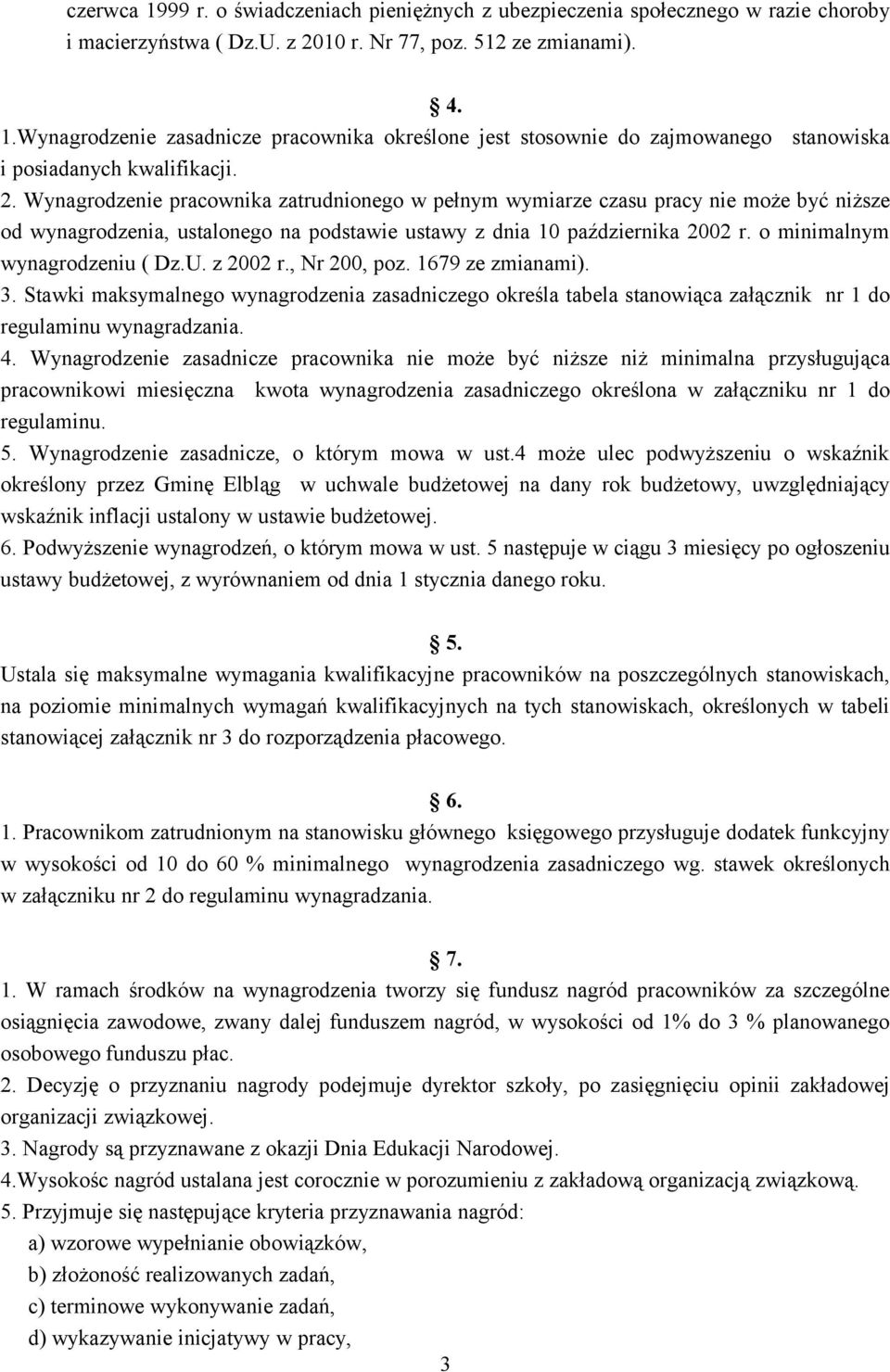 czerwca 1999 r. o świadczeniach pieniężnych z ubezpieczenia społecznego w razie choroby i macierzyństwa ( Dz.U. z 2010 r. Nr 77, poz. 512 ze zmianami).

4.

1.Wynagrodzenie zasadnicze pracownika określone jest stosownie do zajmowanego stanowiska i posiadanych kwalifikacji.
2. Wynagrodzenie pracownika zatrudnionego w pełnym wymiarze czasu pracy nie może być niższe od wynagrodzenia, ustalonego na podstawie ustawy z dnia 10 października 2002 r. o minimalnym wynagrodzeniu ( Dz.U. z 2002 r., Nr 200, poz. 1679 ze zmianami).
3. Stawki maksymalnego wynagrodzenia zasadniczego określa tabela stanowiąca załącznik nr 1 do regulaminu wynagradzania.
4. Wynagrodzenie zasadnicze pracownika nie może być niższe niż minimalna przysługująca pracownikowi miesięczna kwota wynagrodzenia zasadniczego określona w załączniku nr 1 do regulaminu.
5. Wynagrodzenie zasadnicze, o którym mowa w ust.4 może ulec podwyższeniu o wskaźnik określony przez Gminę Elbląg w uchwale budżetowej na dany rok budżetowy, uwzględniający wskaźnik inflacji ustalony w ustawie budżetowej.
6. Podwyższenie wynagrodzeń, o którym mowa w ust. 5 następuje w ciągu 3 miesięcy po ogłoszeniu ustawy budżetowej, z wyrównaniem od dnia 1 stycznia danego roku.

5.

Ustala się maksymalne wymagania kwalifikacyjne pracowników na poszczególnych stanowiskach, na poziomie minimalnych wymagań kwalifikacyjnych na tych stanowiskach, określonych w tabeli stanowiącej załącznik nr 3 do rozporządzenia płacowego.

6.

1. Pracownikom zatrudnionym na stanowisku głównego księgowego przysługuje dodatek funkcyjny w wysokości od 10 do 60 % minimalnego wynagrodzenia zasadniczego wg. stawek określonych w załączniku nr 2 do regulaminu wynagradzania.

7.

1. W ramach środków na wynagrodzenia tworzy się fundusz nagród pracowników za szczególne osiągnięcia zawodowe, zwany dalej funduszem nagród, w wysokości od 1% do 3 % planowanego osobowego funduszu płac.
2. Decyzję o przyznaniu nagrody podejmuje dyrektor szkoły, po zasięgnięciu opinii zakładowej organizacji związkowej.
3. Nagrody są przyznawane z okazji Dnia Edukacji Narodowej.
4.Wysokośc nagród ustalana jest corocznie w porozumieniu z zakładową organizacją związkową.
5. Przyjmuje się następujące kryteria przyznawania nagród:
a) wzorowe wypełnianie obowiązków,
b) złożoność realizowanych zadań,
c) terminowe wykonywanie zadań,
d) wykazywanie inicjatywy w pracy,

3